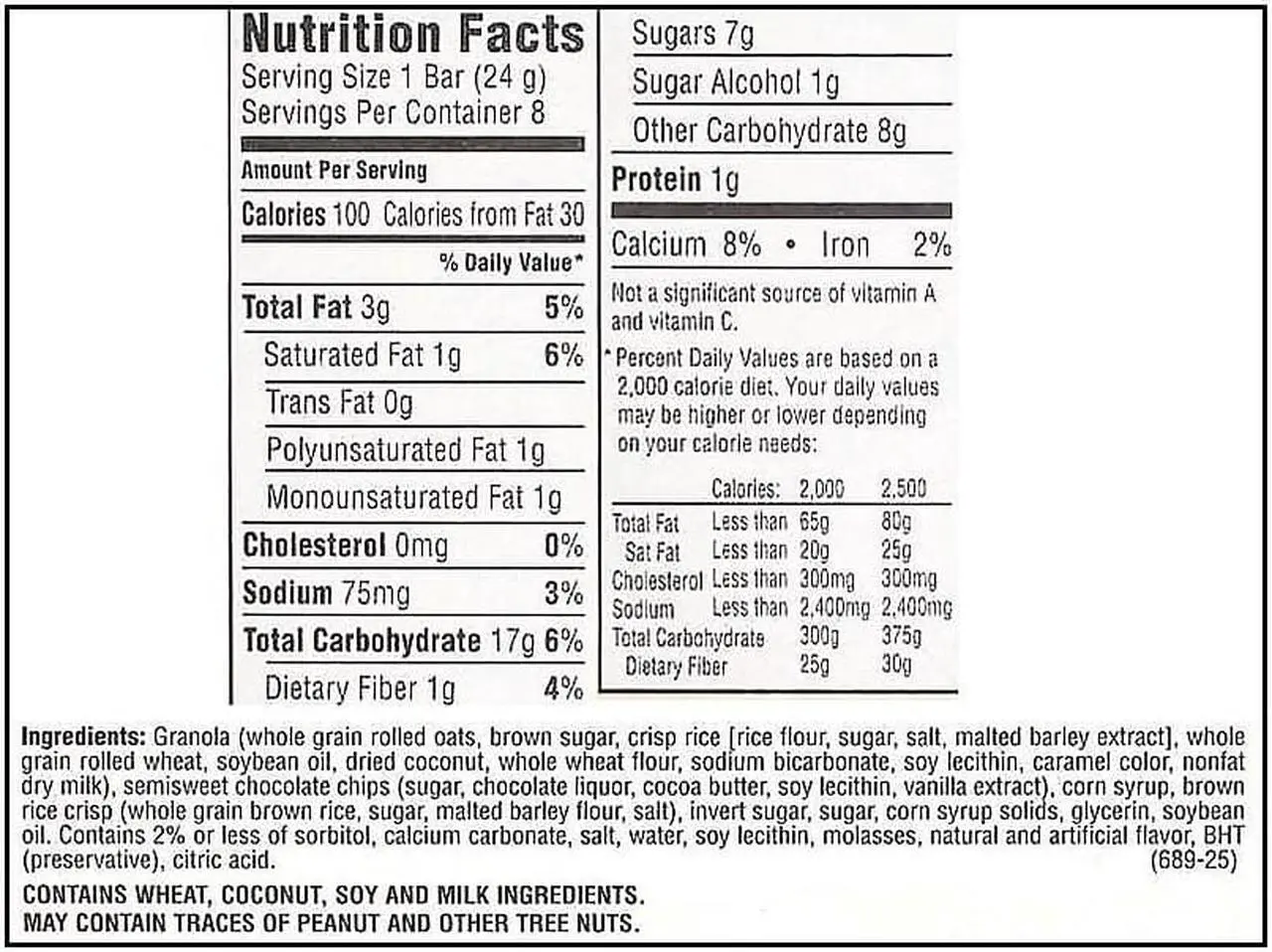 Nutrition Facts
Serving Size 1 Bar (24 g)
Servings Per Container 8

Amount Per Serving
Calories 100 Calories from Fat 30

% Daily Value*

Total Fat 3g 5%
Saturated Fat 1g 6%
Trans Fat 0g
Polyunsaturated Fat 1g
Monounsaturated Fat 1g
Cholesterol 0mg 0%
Sodium 75mg 3%
Total Carbohydrate 17g 6%
Dietary Fiber 1g 4%
Sugars 7g
Sugar Alcohol 1g
Other Carbohydrate 8g
Protein 1g

Calcium 8% • Iron 2%

Not a significant source of vitamin A and vitamin C.

* Percent Daily Values are based on a 2,000 calorie diet. Your daily values may be higher or lower depending on your calorie needs:

| | Calories: | 2,000 | 2,500 |
|---|---|---|---|
| Total Fat | Less than | 65g | 80g |
| Sat Fat | Less than | 20g | 25g |
| Cholesterol | Less than | 300mg | 300mg |
| Sodium | Less than | 2,400mg | 2,400mg |
| Total Carbohydrate | | 300g | 375g |
| Dietary Fiber | | 25g | 30g |

Ingredients: Granola (whole grain rolled oats, brown sugar, crisp rice [rice flour, sugar, salt, malted barley extract], whole grain rolled wheat, soybean oil, dried coconut, whole wheat flour, sodium bicarbonate, soy lecithin, caramel color, nonfat dry milk), semisweet chocolate chips (sugar, chocolate liquor, cocoa butter, soy lecithin, vanilla extract), corn syrup, brown rice crisp (whole grain brown rice, sugar, malted barley flour, salt), invert sugar, sugar, corn syrup solids, glycerin, soybean oil. Contains 2% or less of sorbitol, calcium carbonate, salt, water, soy lecithin, molasses, natural and artificial flavor, BHT (preservative), citric acid. (689-25)

CONTAINS WHEAT, COCONUT, SOY AND MILK INGREDIENTS.
MAY CONTAIN TRACES OF PEANUT AND OTHER TREE NUTS.